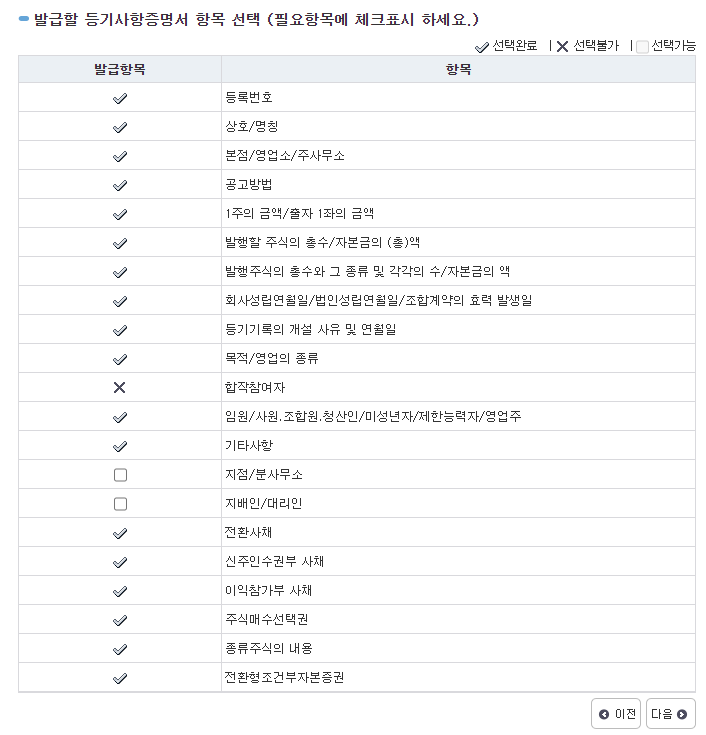 발급할 등기사항증명서 항목 선택 (필요항목에 체크표시 하세요.)

✓ 선택완료 | ✕ 선택불가 | ☐ 선택가능

| 발급항목 | 항목 |
|---|---|
| ✓ | 등록번호 |
| ✓ | 상호/명칭 |
| ✓ | 본점/영업소/주사무소 |
| ✓ | 공고방법 |
| ✓ | 1주의 금액/출자 1좌의 금액 |
| ✓ | 발행할 주식의 총수/자본금의 (총)액 |
| ✓ | 발행주식의 총수와 그 종류 및 각각의 수/자본금의 액 |
| ✓ | 회사성립연월일/법인성립연월일/조합계약의 효력 발생일 |
| ✓ | 등기기록의 개설 사유 및 연월일 |
| ✓ | 목적/영업의 종류 |
| ✕ | 합작참여자 |
| ✓ | 임원/사원.조합원.청산인/미성년자/제한능력자/영업주 |
| ✓ | 기타사항 |
| ☐ | 지점/분사무소 |
| ☐ | 지배인/대리인 |
| ✓ | 전환사채 |
| ✓ | 신주인수권부 사채 |
| ✓ | 이익참가부 사채 |
| ✓ | 주식매수선택권 |
| ✓ | 종류주식의 내용 |
| ✓ | 전환형조건부자본증권 |

이전 다음